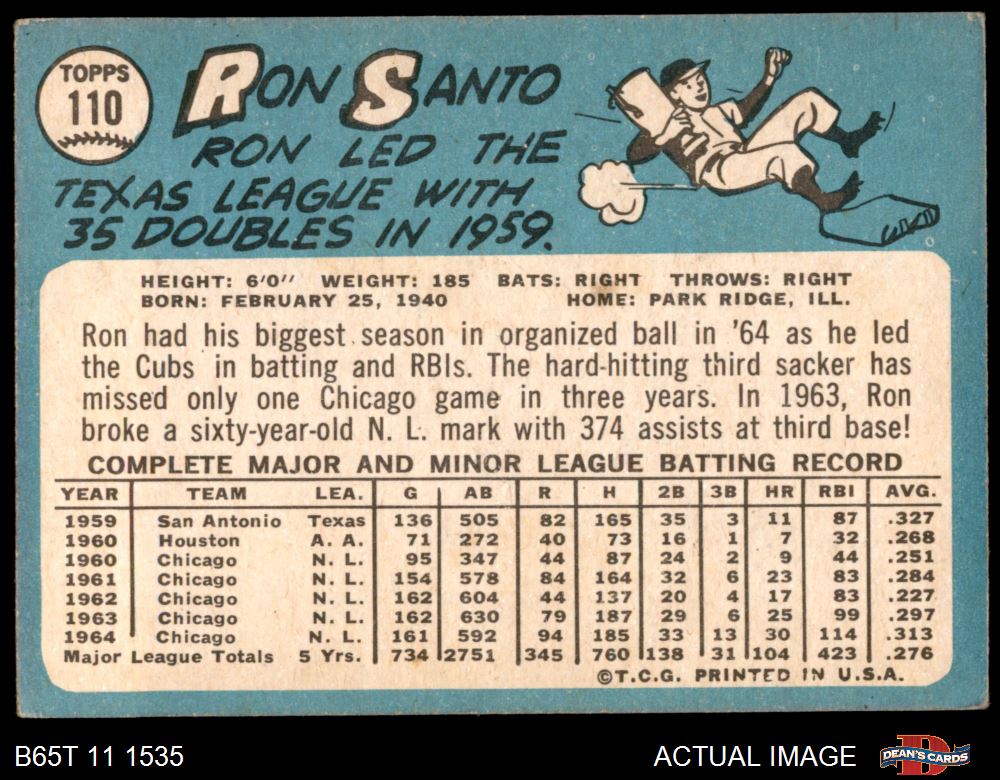 TOPPS
110

RON SANTO

RON LED THE TEXAS LEAGUE WITH 35 DOUBLES IN 1959.

HEIGHT: 6'0" WEIGHT: 185 BATS: RIGHT THROWS: RIGHT
BORN: FEBRUARY 25, 1940 HOME: PARK RIDGE, ILL.

Ron had his biggest season in organized ball in '64 as he led the Cubs in batting and RBIs. The hard-hitting third sacker has missed only one Chicago game in three years. In 1963, Ron broke a sixty-year-old N. L. mark with 374 assists at third base!

COMPLETE MAJOR AND MINOR LEAGUE BATTING RECORD

| YEAR | TEAM | LEA. | G | AB | R | H | 2B | 3B | HR | RBI | AVG. |
|---|---|---|---|---|---|---|---|---|---|---|---|
| 1959 | San Antonio | Texas | 136 | 505 | 82 | 165 | 35 | 3 | 11 | 87 | .327 |
| 1960 | Houston | A. A. | 71 | 272 | 40 | 73 | 16 | 1 | 7 | 32 | .268 |
| 1960 | Chicago | N. L. | 95 | 347 | 44 | 87 | 24 | 2 | 9 | 44 | .251 |
| 1961 | Chicago | N. L. | 154 | 578 | 84 | 164 | 32 | 6 | 23 | 83 | .284 |
| 1962 | Chicago | N. L. | 162 | 604 | 44 | 137 | 20 | 4 | 17 | 83 | .227 |
| 1963 | Chicago | N. L. | 162 | 630 | 79 | 187 | 29 | 6 | 25 | 99 | .297 |
| 1964 | Chicago | N. L. | 161 | 592 | 94 | 185 | 33 | 13 | 30 | 114 | .313 |
| Major League Totals | | 5 Yrs. | 734 | 2751 | 345 | 760 | 138 | 31 | 104 | 423 | .276 |

©T.C.G. PRINTED IN U.S.A.

B65T 11 1535

ACTUAL IMAGE

DEAN'S CARDS